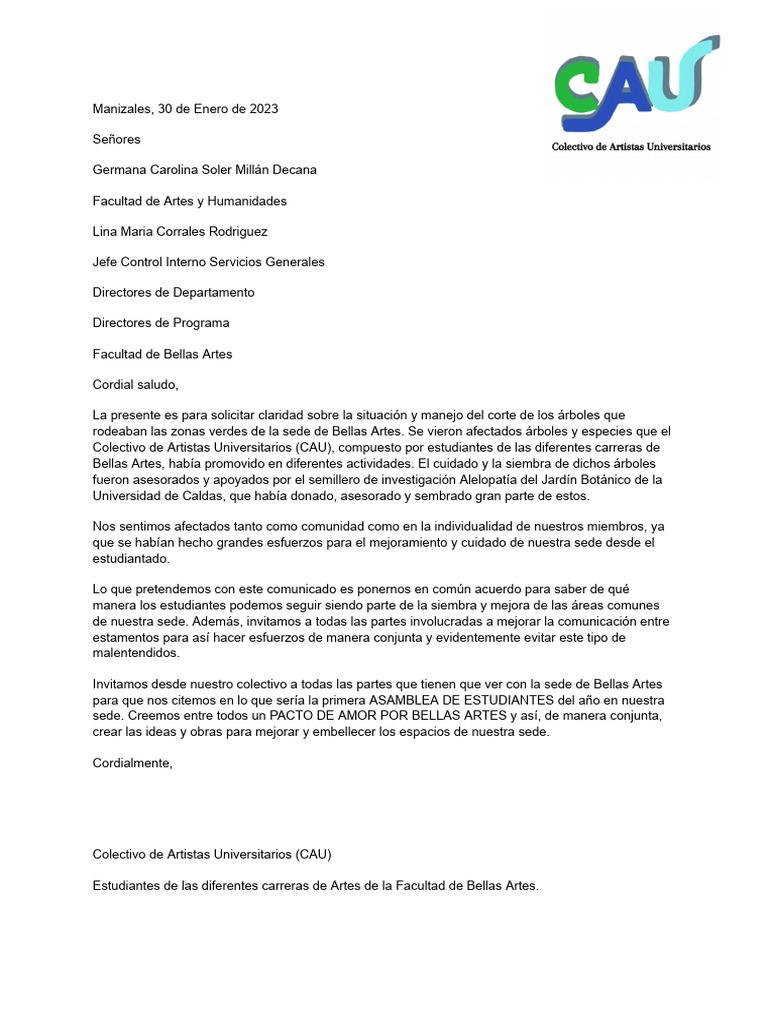 CAU
Colectivo de Artistas Universitarios

Manizales, 30 de Enero de 2023

Señores

Germana Carolina Soler Millán Decana

Facultad de Artes y Humanidades

Lina Maria Corrales Rodriguez

Jefe Control Interno Servicios Generales

Directores de Departamento

Directores de Programa

Facultad de Bellas Artes

Cordial saludo,

La presente es para solicitar claridad sobre la situación y manejo del corte de los árboles que rodeaban las zonas verdes de la sede de Bellas Artes. Se vieron afectados árboles y especies que el Colectivo de Artistas Universitarios (CAU), compuesto por estudiantes de las diferentes carreras de Bellas Artes, había promovido en diferentes actividades. El cuidado y la siembra de dichos árboles fueron asesorados y apoyados por el semillero de investigación Alelopatía del Jardín Botánico de la Universidad de Caldas, que había donado, asesorado y sembrado gran parte de estos.

Nos sentimos afectados tanto como comunidad como en la individualidad de nuestros miembros, ya que se habían hecho grandes esfuerzos para el mejoramiento y cuidado de nuestra sede desde el estudiantado.

Lo que pretendemos con este comunicado es ponernos en común acuerdo para saber de qué manera los estudiantes podemos seguir siendo parte de la siembra y mejora de las áreas comunes de nuestra sede. Además, invitamos a todas las partes involucradas a mejorar la comunicación entre estamentos para así hacer esfuerzos de manera conjunta y evidentemente evitar este tipo de malentendidos.

Invitamos desde nuestro colectivo a todas las partes que tienen que ver con la sede de Bellas Artes para que nos citemos en lo que sería la primera ASAMBLEA DE ESTUDIANTES del año en nuestra sede. Creemos entre todos un PACTO DE AMOR POR BELLAS ARTES y así, de manera conjunta, crear las ideas y obras para mejorar y embellecer los espacios de nuestra sede.

Cordialmente,

Colectivo de Artistas Universitarios (CAU)

Estudiantes de las diferentes carreras de Artes de la Facultad de Bellas Artes.